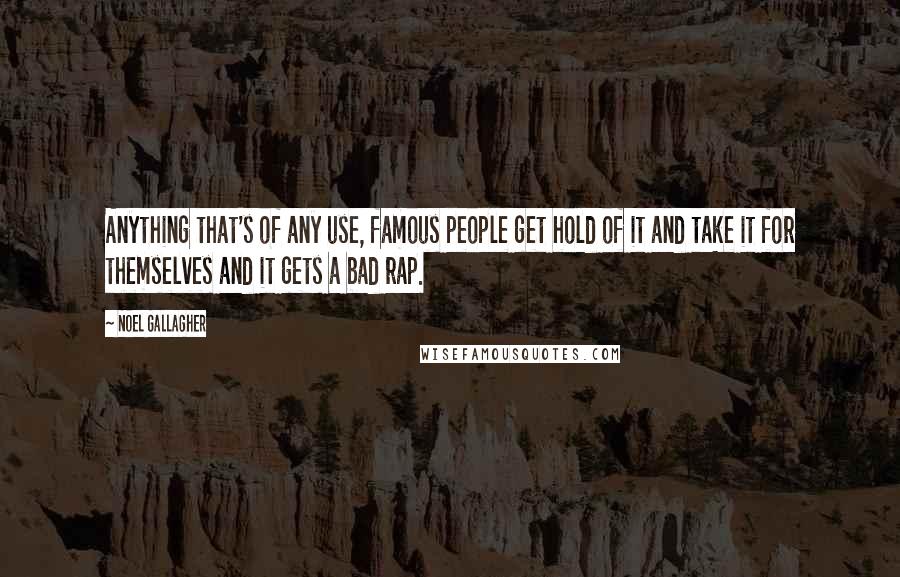 ANYTHING THAT'S OF ANY USE, FAMOUS PEOPLE GET HOLD OF IT AND TAKE IT FOR THEMSELVES AND IT GETS A BAD RAP.

~ NOEL GALLAGHER

WISEFAMOUSQUOTES.COM